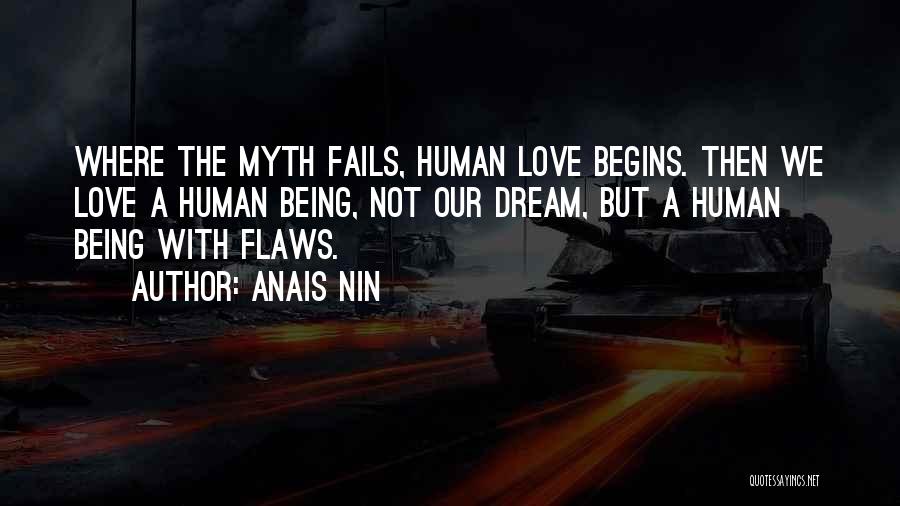 WHERE THE MYTH FAILS, HUMAN LOVE BEGINS. THEN WE LOVE A HUMAN BEING, NOT OUR DREAM, BUT A HUMAN BEING WITH FLAWS.

AUTHOR: ANAIS NIN

QUOTESSAYINGS.NET